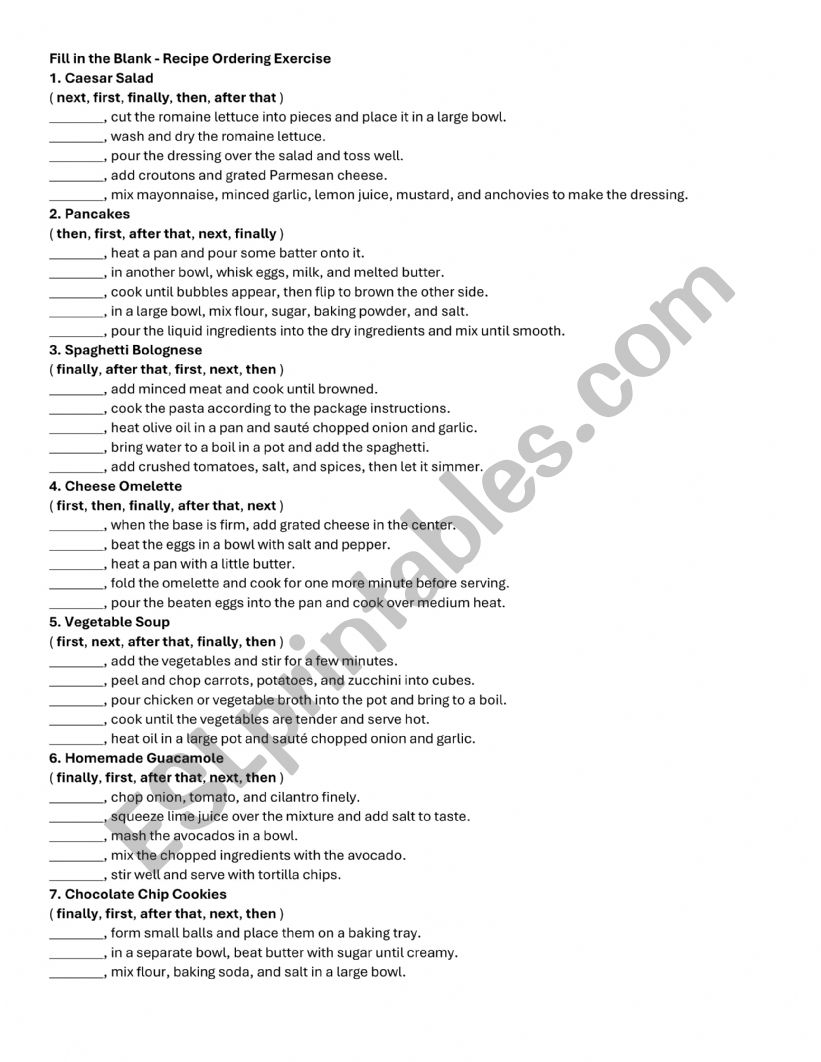 Fill in the Blank - Recipe Ordering Exercise

1. Caesar Salad

( next, first, finally, then, after that )

________, cut the romaine lettuce into pieces and place it in a large bowl.
________, wash and dry the romaine lettuce.
________, pour the dressing over the salad and toss well.
________, add croutons and grated Parmesan cheese.
________, mix mayonnaise, minced garlic, lemon juice, mustard, and anchovies to make the dressing.

2. Pancakes

( then, first, after that, next, finally )

________, heat a pan and pour some batter onto it.
________, in another bowl, whisk eggs, milk, and melted butter.
________, cook until bubbles appear, then flip to brown the other side.
________, in a large bowl, mix flour, sugar, baking powder, and salt.
________, pour the liquid ingredients into the dry ingredients and mix until smooth.

3. Spaghetti Bolognese

( finally, after that, first, next, then )

________, add minced meat and cook until browned.
________, cook the pasta according to the package instructions.
________, heat olive oil in a pan and sauté chopped onion and garlic.
________, bring water to a boil in a pot and add the spaghetti.
________, add crushed tomatoes, salt, and spices, then let it simmer.

4. Cheese Omelette

( first, then, finally, after that, next )

________, when the base is firm, add grated cheese in the center.
________, beat the eggs in a bowl with salt and pepper.
________, heat a pan with a little butter.
________, fold the omelette and cook for one more minute before serving.
________, pour the beaten eggs into the pan and cook over medium heat.

5. Vegetable Soup

( first, next, after that, finally, then )

________, add the vegetables and stir for a few minutes.
________, peel and chop carrots, potatoes, and zucchini into cubes.
________, pour chicken or vegetable broth into the pot and bring to a boil.
________, cook until the vegetables are tender and serve hot.
________, heat oil in a large pot and sauté chopped onion and garlic.

6. Homemade Guacamole

( finally, first, after that, next, then )

________, chop onion, tomato, and cilantro finely.
________, squeeze lime juice over the mixture and add salt to taste.
________, mash the avocados in a bowl.
________, mix the chopped ingredients with the avocado.
________, stir well and serve with tortilla chips.

7. Chocolate Chip Cookies

( finally, first, after that, next, then )

________, form small balls and place them on a baking tray.
________, in a separate bowl, beat butter with sugar until creamy.
________, mix flour, baking soda, and salt in a large bowl.

ESLprintables.com